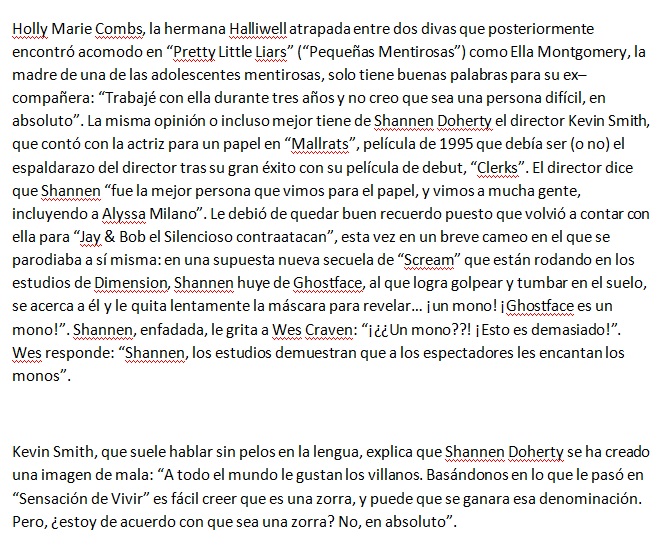 Holly Marie Combs, la hermana Halliwell atrapada entre dos divas que posteriormente encontró acomodo en “Pretty Little Liars” (“Pequeñas Mentirosas”) como Ella Montgomery, la madre de una de las adolescentes mentirosas, solo tiene buenas palabras para su ex–compañera: “Trabajé con ella durante tres años y no creo que sea una persona difícil, en absoluto”. La misma opinión o incluso mejor tiene de Shannen Doherty el director Kevin Smith, que contó con la actriz para un papel en “Mallrats”, película de 1995 que debía ser (o no) el espaldarazo del director tras su gran éxito con su película de debut, “Clerks”. El director dice que Shannen “fue la mejor persona que vimos para el papel, y vimos a mucha gente, incluyendo a Alyssa Milano”. Le debió de quedar buen recuerdo puesto que volvió a contar con ella para “Jay & Bob el Silencioso contraatacan”, esta vez en un breve cameo en el que se parodiaba a sí misma: en una supuesta nueva secuela de “Scream” que están rodando en los estudios de Dimension, Shannen huye de Ghostface, al que logra golpear y tumbar en el suelo, se acerca a él y le quita lentamente la máscara para revelar… ¡un mono! ¡Ghostface es un mono!”. Shannen, enfadada, le grita a Wes Craven: “¡¿¿Un mono??! ¡Esto es demasiado!”. Wes responde: “Shannen, los estudios demuestran que a los espectadores les encantan los monos”.

Kevin Smith, que suele hablar sin pelos en la lengua, explica que Shannen Doherty se ha creado una imagen de mala: “A todo el mundo le gustan los villanos. Basándonos en lo que le pasó en “Sensación de Vivir” es fácil creer que es una zorra, y puede que se ganara esa denominación. Pero, ¿estoy de acuerdo con que sea una zorra? No, en absoluto”.